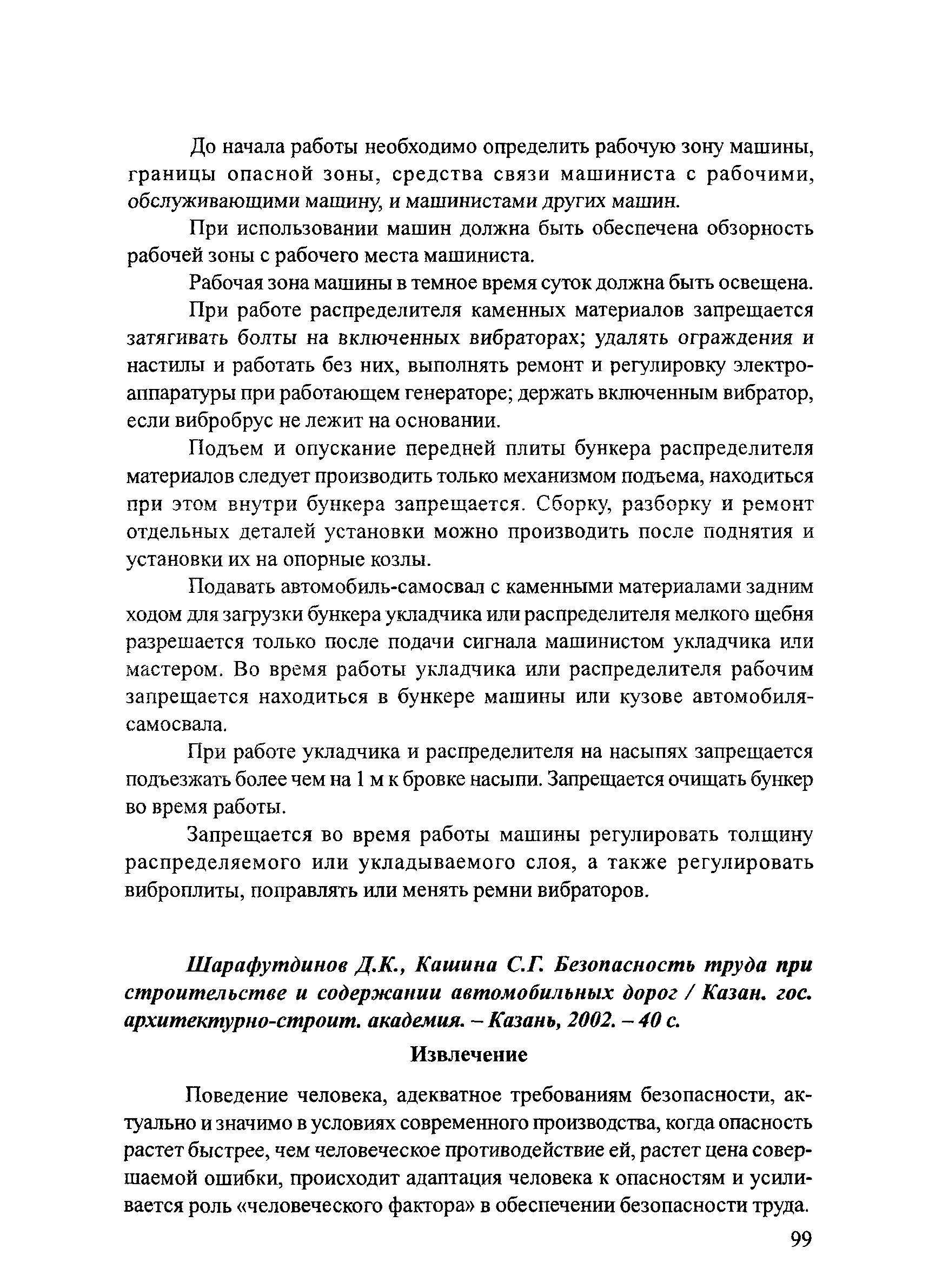 До начала работы необходимо определить рабочую зону машины, границы опасной зоны, средства связи машиниста с рабочими, обслуживающими машину, и машинистами других машин.

При использовании машин должна быть обеспечена обзорность рабочей зоны с рабочего места машиниста.

Рабочая зона машины в темное время суток должна быть освещена.

При работе распределителя каменных материалов запрещается затягивать болты на включенных вибраторах; удалять ограждения и настилы и работать без них, выполнять ремонт и регулировку электроаппаратуры при работающем генераторе; держать включенным вибратор, если вибробрус не лежит на основании.

Подъем и опускание передней плиты бункера распределителя материалов следует производить только механизмом подъема, находиться при этом внутри бункера запрещается. Сборку, разборку и ремонт отдельных деталей установки можно производить после поднятия и установки их на опорные козлы.

Подавать автомобиль-самосвал с каменными материалами задним ходом для загрузки бункера укладчика или распределителя мелкого щебня разрешается только после подачи сигнала машинистом укладчика или мастером. Во время работы укладчика или распределителя рабочим запрещается находиться в бункере машины или кузове автомобиля-самосвала.

При работе укладчика и распределителя на насыпях запрещается подъезжать более чем на 1 м к бровке насыпи. Запрещается очищать бункер во время работы.

Запрещается во время работы машины регулировать толщину распределяемого или укладываемого слоя, а также регулировать виброплиты, поправлять или менять ремни вибраторов.

Шарафутдинов Д.К., Кашина С.Г. Безопасность труда при строительстве и содержании автомобильных дорог / Казан. гос. архитектурно-строит. академия. – Казань, 2002. – 40 с.

Извлечение

Поведение человека, адекватное требованиям безопасности, актуально и значимо в условиях современного производства, когда опасность растет быстрее, чем человеческое противодействие ей, растет цена совершаемой ошибки, происходит адаптация человека к опасностям и усиливается роль «человеческого фактора» в обеспечении безопасности труда.

99